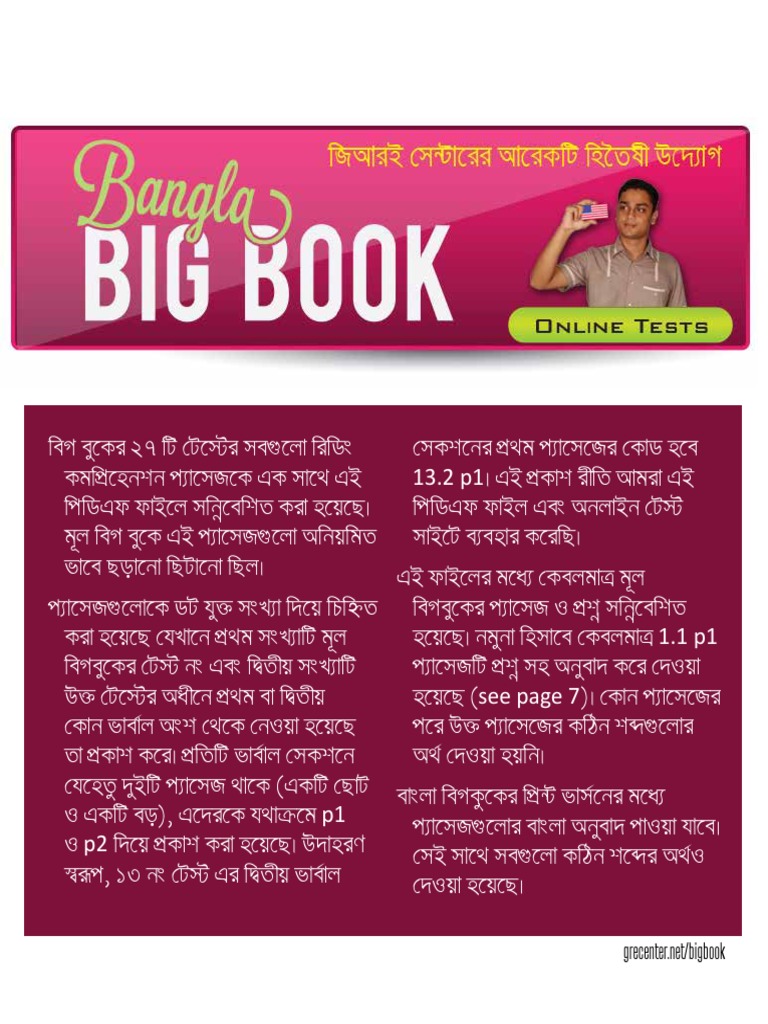 জিআরই সেন্টারের আরেকটি হিতৈষী উদ্যোগ

Bangla BIG BOOK

ONLINE TESTS

বিগ বুকের ২৭ টি টেস্টের সবগুলো রিডিং কমপ্রিহেনশন প্যাসেজকে এক সাথে এই পিডিএফ ফাইলে সন্নিবেশিত করা হয়েছে। মূল বিগ বুকে এই প্যাসেজগুলো অনিয়মিত ভাবে ছড়ানো ছিটানো ছিল।

প্যাসেজগুলোকে ডট যুক্ত সংখ্যা দিয়ে চিহ্নিত করা হয়েছে যেখানে প্রথম সংখ্যাটি মূল বিগবুকের টেস্ট নং এবং দ্বিতীয় সংখ্যাটি উক্ত টেস্টের অধীনে প্রথম বা দ্বিতীয় কোন ভার্বাল অংশ থেকে নেওয়া হয়েছে তা প্রকাশ করে। প্রতিটি ভার্বাল সেকশনে যেহেতু দুইটি প্যাসেজ থাকে (একটি ছোট ও একটি বড়), এদেরকে যথাক্রমে p1 ও p2 দিয়ে প্রকাশ করা হয়েছে। উদাহরণ স্বরূপ, ১৩ নং টেস্ট এর দ্বিতীয় ভার্বাল সেকশনের প্রথম প্যাসেজের কোড হবে 13.2 p1। এই প্রকাশ রীতি আমরা এই পিডিএফ ফাইল এবং অনলাইন টেস্ট সাইটে ব্যবহার করেছি।

এই ফাইলের মধ্যে কেবলমাত্র মূল বিগবুকের প্যাসেজ ও প্রশ্ন সন্নিবেশিত হয়েছে। নমুনা হিসাবে কেবলমাত্র 1.1 p1 প্যাসেজটি প্রশ্ন সহ অনুবাদ করে দেওয়া হয়েছে (see page 7)। কোন প্যাসেজের পরে উক্ত প্যাসেজের কঠিন শব্দগুলোর অর্থ দেওয়া হয়নি।

বাংলা বিগবুকের প্রিন্ট ভার্সনের মধ্যে প্যাসেজগুলোর বাংলা অনুবাদ পাওয়া যাবে। সেই সাথে সবগুলো কঠিন শব্দের অর্থও দেওয়া হয়েছে।

grecenter.net/bigbook